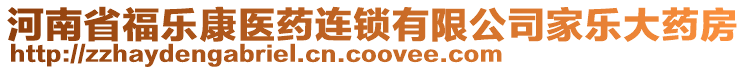 河南省福乐康医药连锁有限公司家乐大药房
http://zzhaydengabriel.cn.coovee.com